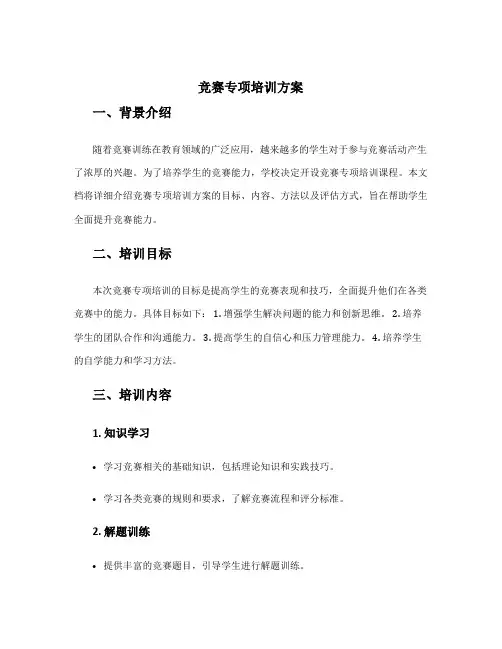 竞赛专项培训方案

一、背景介绍

随着竞赛训练在教育领域的广泛应用，越来越多的学生对于参与竞赛活动产生了浓厚的兴趣。为了培养学生的竞赛能力，学校决定开设竞赛专项培训课程。本文档将详细介绍竞赛专项培训方案的目标、内容、方法以及评估方式，旨在帮助学生全面提升竞赛能力。

二、培训目标

本次竞赛专项培训的目标是提高学生的竞赛表现和技巧，全面提升他们在各类竞赛中的能力。具体目标如下：1. 增强学生解决问题的能力和创新思维。2. 培养学生的团队合作和沟通能力。3. 提高学生的自信心和压力管理能力。4. 培养学生的自学能力和学习方法。

三、培训内容

1. 知识学习

• 学习竞赛相关的基础知识，包括理论知识和实践技巧。

• 学习各类竞赛的规则和要求，了解竞赛流程和评分标准。

2. 解题训练

• 提供丰富的竞赛题目，引导学生进行解题训练。